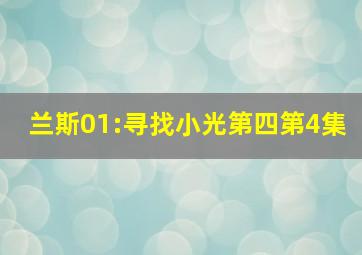 兰斯01:寻找小光第四第4集